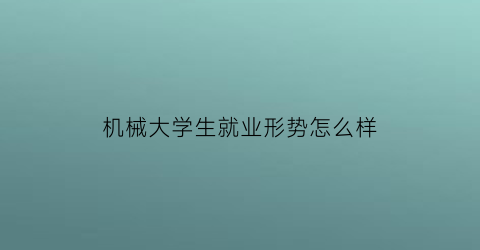 机械大学生就业形势怎么样